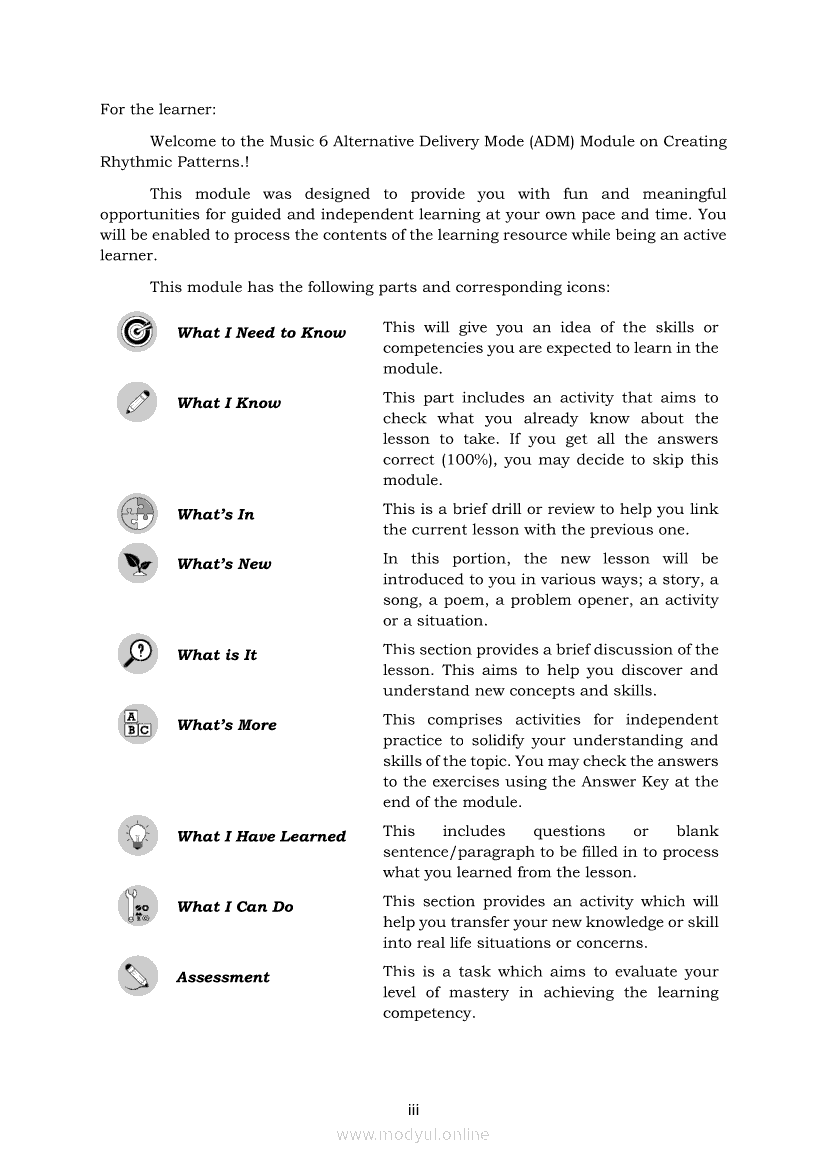 For the learner:

Welcome to the Music 6 Alternative Delivery Mode (ADM) Module on Creating Rhythmic Patterns.!

This module was designed to provide you with fun and meaningful opportunities for guided and independent learning at your own pace and time. You will be enabled to process the contents of the learning resource while being an active learner.

This module has the following parts and corresponding icons:

| | |
|---|---|
| What I Need to Know | This will give you an idea of the skills or competencies you are expected to learn in the module. |
| What I Know | This part includes an activity that aims to check what you already know about the lesson to take. If you get all the answers correct (100%), you may decide to skip this module. |
| What's In | This is a brief drill or review to help you link the current lesson with the previous one. |
| What's New | In this portion, the new lesson will be introduced to you in various ways; a story, a song, a poem, a problem opener, an activity or a situation. |
| What is It | This section provides a brief discussion of the lesson. This aims to help you discover and understand new concepts and skills. |
| What's More | This comprises activities for independent practice to solidify your understanding and skills of the topic. You may check the answers to the exercises using the Answer Key at the end of the module. |
| What I Have Learned | This includes questions or blank sentence/paragraph to be filled in to process what you learned from the lesson. |
| What I Can Do | This section provides an activity which will help you transfer your new knowledge or skill into real life situations or concerns. |
| Assessment | This is a task which aims to evaluate your level of mastery in achieving the learning competency. |

iii

www.modyul.online